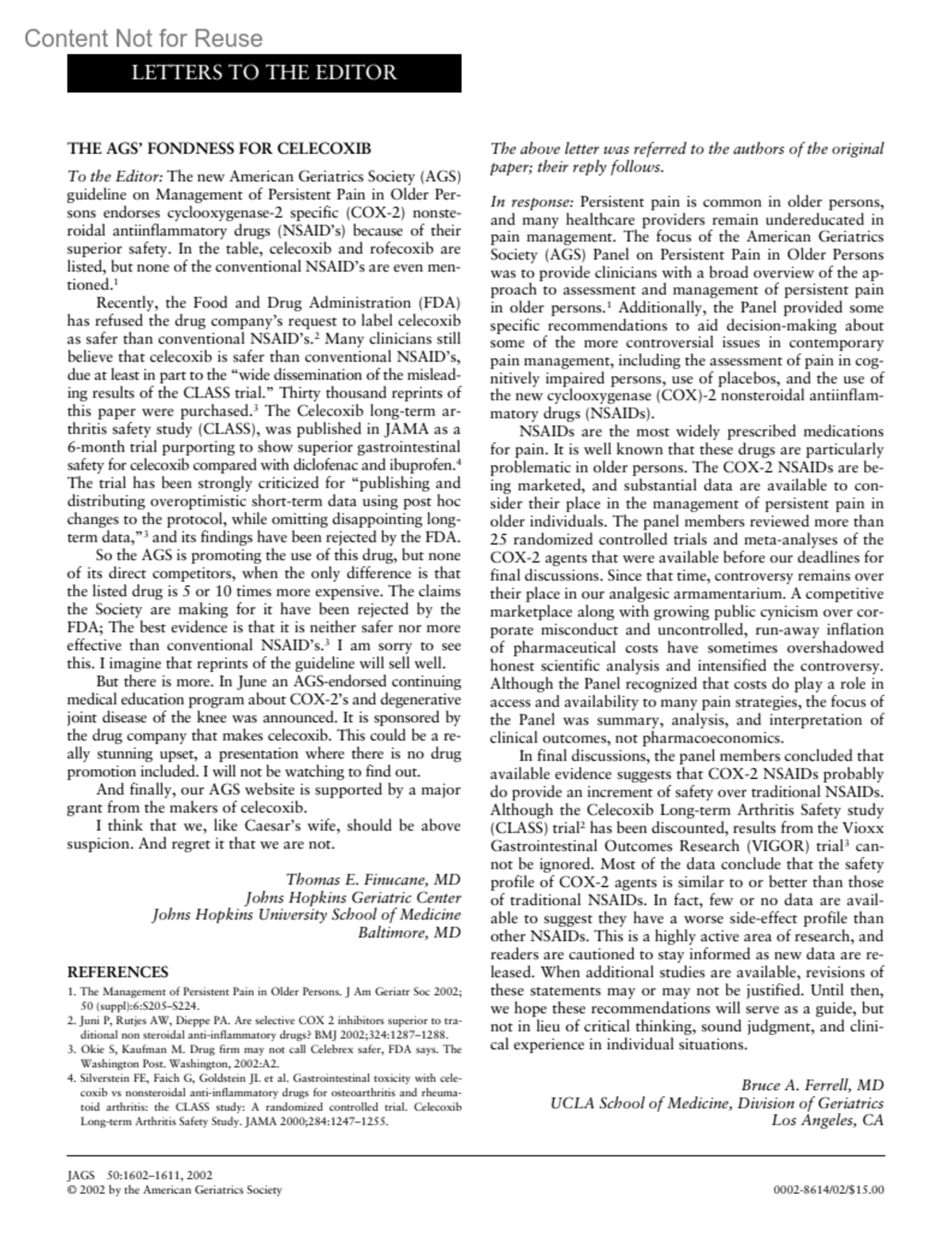 Content Not for Reuse

LETTERS TO THE EDITOR

THE AGS' FONDNESS FOR CELECOXIB

To the Editor: The new American Geriatrics Society (AGS) guideline on Management of Persistent Pain in Older Persons endorses cyclooxygenase-2 specific (COX-2) nonsteroidal antiinflammatory drugs (NSAID's) because of their superior safety. In the table, celecoxib and rofecoxib are listed, but none of the conventional NSAID's are even mentioned.$^1$

Recently, the Food and Drug Administration (FDA) has refused the drug company's request to label celecoxib as safer than conventional NSAID's.$^2$ Many clinicians still believe that celecoxib is safer than conventional NSAID's, due at least in part to the "wide dissemination of the misleading results of the CLASS trial." Thirty thousand reprints of this paper were purchased.$^3$ The Celecoxib long-term arthritis safety study (CLASS), was published in JAMA as a 6-month trial purporting to show superior gastrointestinal safety for celecoxib compared with diclofenac and ibuprofen.$^4$ The trial has been strongly criticized for "publishing and distributing overoptimistic short-term data using post hoc changes to the protocol, while omitting disappointing long-term data,"$^3$ and its findings have been rejected by the FDA.

So the AGS is promoting the use of this drug, but none of its direct competitors, when the only difference is that the listed drug is 5 or 10 times more expensive. The claims the Society are making for it have been rejected by the FDA; The best evidence is that it is neither safer nor more effective than conventional NSAID's.$^3$ I am sorry to see this. I imagine that reprints of the guideline will sell well.

But there is more. In June an AGS-endorsed continuing medical education program about COX-2's and degenerative joint disease of the knee was announced. It is sponsored by the drug company that makes celecoxib. This could be a really stunning upset, a presentation where there is no drug promotion included. I will not be watching to find out.

And finally, our AGS website is supported by a major grant from the makers of celecoxib.

I think that we, like Caesar's wife, should be above suspicion. And regret it that we are not.

Thomas E. Finucane, MD
Johns Hopkins Geriatric Center
Johns Hopkins University School of Medicine
Baltimore, MD

REFERENCES

1. The Management of Persistent Pain in Older Persons. J Am Geriatr Soc 2002; 50 (suppl):6:S205–S224.
2. Juni P, Rutjes AW, Dieppe PA. Are selective COX 2 inhibitors superior to traditional non steroidal anti-inflammatory drugs? BMJ 2002;324:1287–1288.
3. Okie S, Kaufman M. Drug firm may not call Celebrex safer, FDA says. The Washington Post. Washington, 2002:A2.
4. Silverstein FE, Faich G, Goldstein JL et al. Gastrointestinal toxicity with celecoxib vs nonsteroidal anti-inflammatory drugs for osteoarthritis and rheumatoid arthritis: the CLASS study: A randomized controlled trial. Celecoxib Long-term Arthritis Safety Study. JAMA 2000;284:1247–1255.

The above letter was referred to the authors of the original paper; their reply follows.

In response: Persistent pain is common in older persons, and many healthcare providers remain undereducated in pain management. The focus of the American Geriatrics Society (AGS) Panel on Persistent Pain in Older Persons was to provide clinicians with a broad overview of the approach to assessment and management of persistent pain in older persons.$^1$ Additionally, the Panel provided some specific recommendations to aid decision-making about some of the more controversial issues in contemporary pain management, including the assessment of pain in cognitively impaired persons, use of placebos, and the use of the new cyclooxygenase (COX)-2 nonsteroidal antiinflammatory drugs (NSAIDs).

NSAIDs are the most widely prescribed medications for pain. It is well known that these drugs are particularly problematic in older persons. The COX-2 NSAIDs are being marketed, and substantial data are available to consider their place in the management of persistent pain in older individuals. The panel members reviewed more than 25 randomized controlled trials and meta-analyses of the COX-2 agents that were available before our deadlines for final discussions. Since that time, controversy remains over their place in our analgesic armamentarium. A competitive marketplace along with growing public cynicism over corporate misconduct and uncontrolled, run-away inflation of pharmaceutical costs have sometimes overshadowed honest scientific analysis and intensified the controversy. Although the Panel recognized that costs do play a role in access and availability to many pain strategies, the focus of the Panel was summary, analysis, and interpretation of clinical outcomes, not pharmacoeconomics.

In final discussions, the panel members concluded that available evidence suggests that COX-2 NSAIDs probably do provide an increment of safety over traditional NSAIDs. Although the Celecoxib Long-term Arthritis Safety study (CLASS) trial$^2$ has been discounted, results from the Vioxx Gastrointestinal Outcomes Research (VIGOR) trial$^3$ cannot be ignored. Most of the data conclude that the safety profile of COX-2 agents is similar to or better than those of traditional NSAIDs. In fact, few or no data are available to suggest they have a worse side-effect profile than other NSAIDs. This is a highly active area of research, and readers are cautioned to stay informed as new data are released. When additional studies are available, revisions of these statements may or may not be justified. Until then, we hope these recommendations will serve as a guide, but not in lieu of critical thinking, sound judgment, and clinical experience in individual situations.

Bruce A. Ferrell, MD
UCLA School of Medicine, Division of Geriatrics
Los Angeles, CA

JAGS 50:1602–1611, 2002
© 2002 by the American Geriatrics Society

0002-8614/02/$15.00